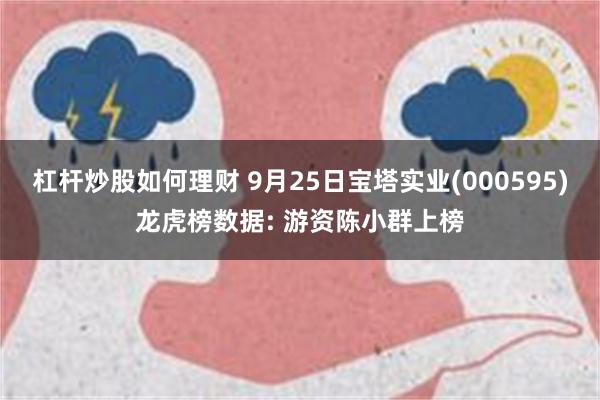 杠杆炒股如何理财 9月25日宝塔实业(000595)龙虎榜数据: 游资陈小群上榜